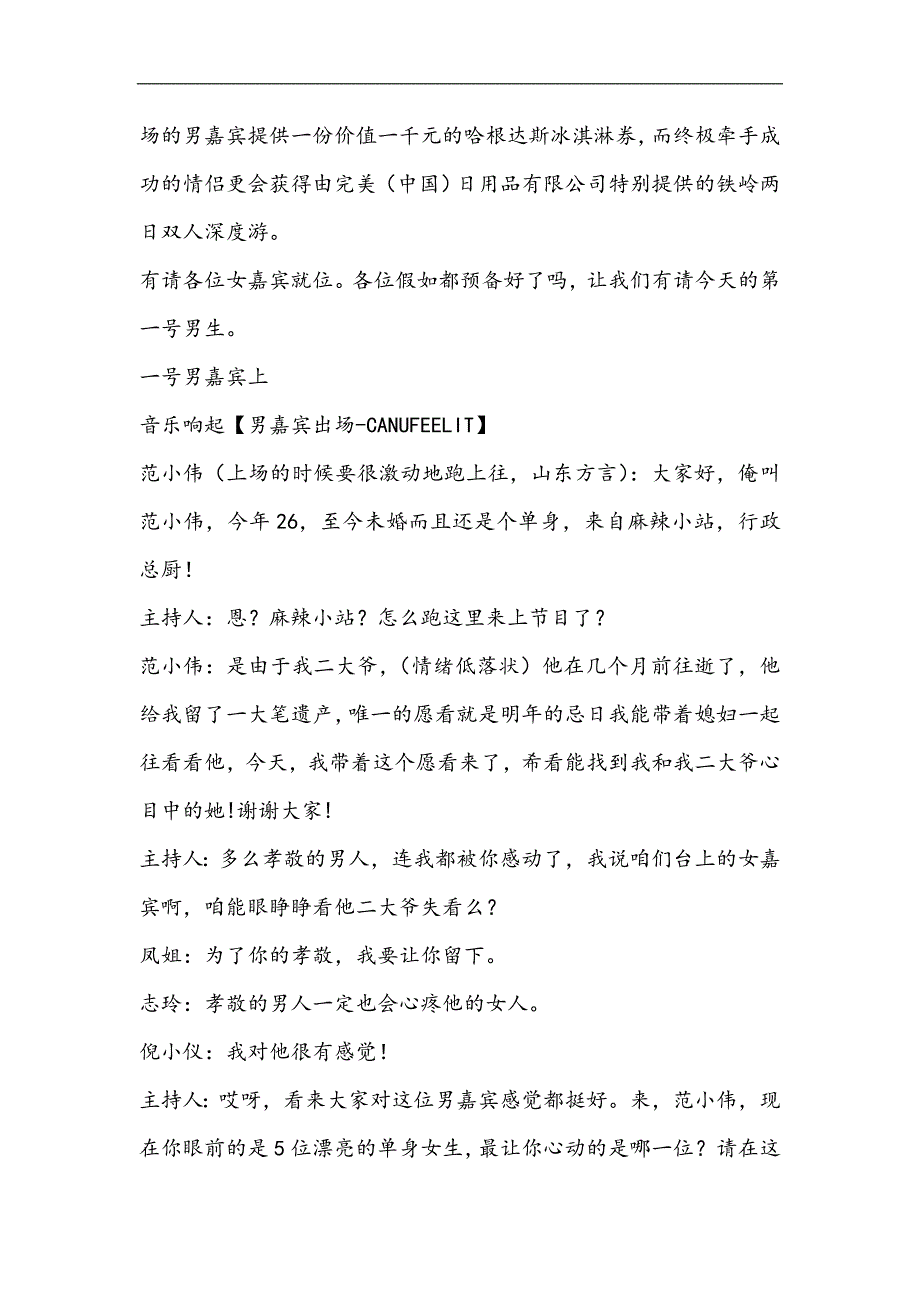 场的男嘉宾提供一份价值一千元的哈根达斯冰淇淋券，而终极牵手成功的情侣更会获得由完美（中国）日用品有限公司特别提供的铁岭两日双人深度游。

有请各位女嘉宾就位。各位假如都预备好了吗，让我们有请今天的第一号男生。

一号男嘉宾上

音乐响起【男嘉宾出场-CANUFEELIT】

范小伟（上场的时候要很激动地跑上往，山东方言）：大家好，俺叫范小伟，今年26，至今未婚而且还是个单身，来自麻辣小站，行政总厨！

主持人：恩？麻辣小站？怎么跑这里来上节目了？

范小伟：是由于我二大爷，（情绪低落状）他在几个月前往逝了，他给我留了一大笔遗产，唯一的愿看就是明年的忌日我能带着媳妇一起往看看他，今天，我带着这个愿看来了，希看能找到我和我二大爷心目中的她！谢谢大家！

主持人：多么孝敬的男人，连我都被你感动了，我说咱们台上的女嘉宾啊，咱能眼睁睁看他二大爷失看么？

凤姐：为了你的孝敬，我要让你留下。

志玲：孝敬的男人一定也会心疼他的女人。

倪小仪：我对他很有感觉！

主持人：哎呀，看来大家对这位男嘉宾感觉都挺好。来，范小伟，现在你眼前的是5位漂亮的单身女生，最让你心动的是哪一位？请在这